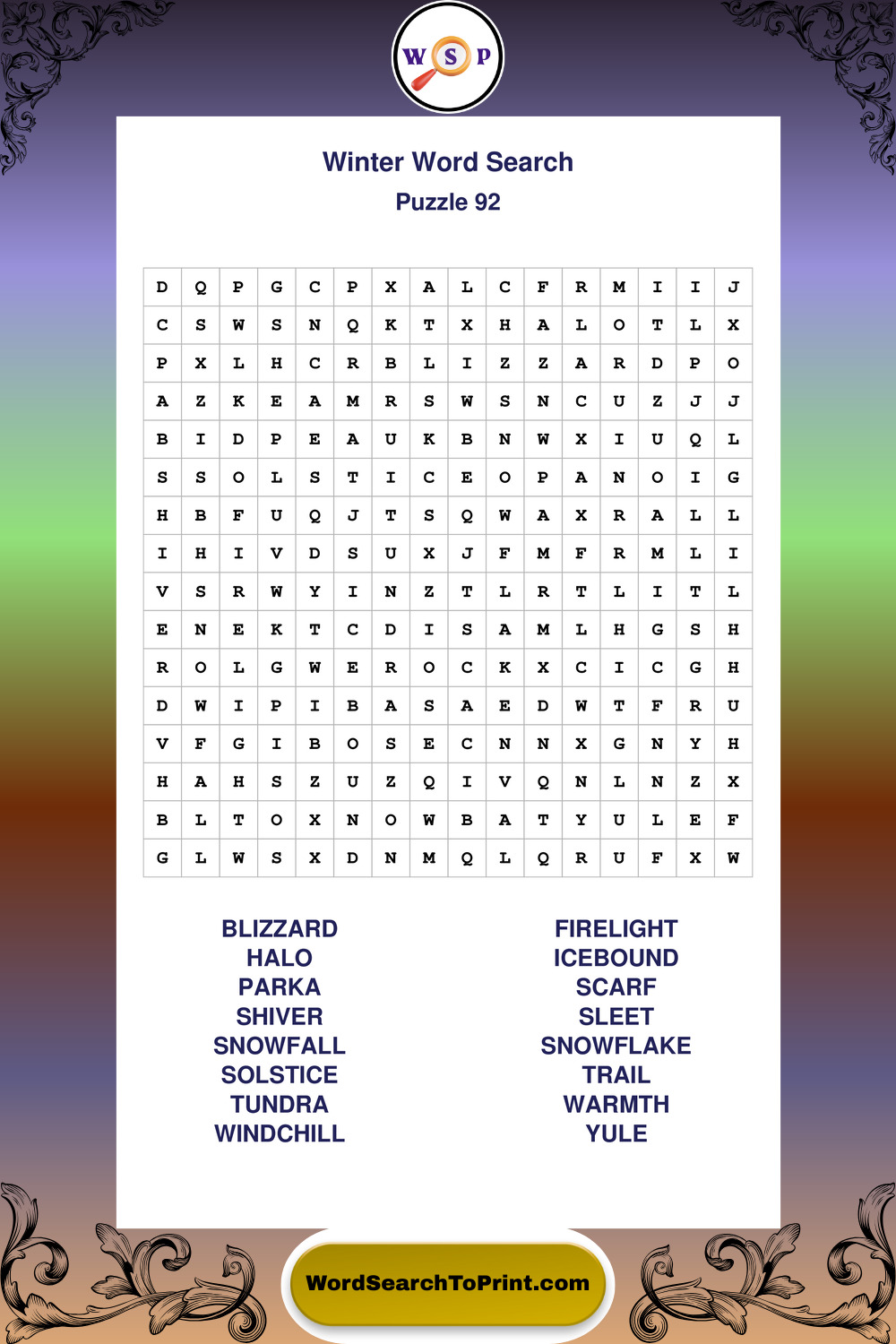 W S P

Winter Word Search
Puzzle 92

| D | Q | P | G | C | P | X | A | L | C | F | R | M | I | I | J |
|---|---|---|---|---|---|---|---|---|---|---|---|---|---|---|---|
| C | S | W | S | N | Q | K | T | X | H | A | L | O | T | L | X |
| P | X | L | H | C | R | B | L | I | Z | Z | A | R | D | P | O |
| A | Z | K | E | A | M | R | S | W | S | N | C | U | Z | J | J |
| B | I | D | P | E | A | U | K | B | N | W | X | I | U | Q | L |
| S | S | O | L | S | T | I | C | E | O | P | A | N | O | I | G |
| H | B | F | U | Q | J | T | S | Q | W | A | X | R | A | L | L |
| I | H | I | V | D | S | U | X | J | F | M | F | R | M | L | I |
| V | S | R | W | Y | I | N | Z | T | L | R | T | L | I | T | L |
| E | N | E | K | T | C | D | I | S | A | M | L | H | G | S | H |
| R | O | L | G | W | E | R | O | C | K | X | C | I | C | G | H |
| D | W | I | P | I | B | A | S | A | E | D | W | T | F | R | U |
| V | F | G | I | B | O | S | E | C | N | N | X | G | N | Y | H |
| H | A | H | S | Z | U | Z | Q | I | V | Q | N | L | N | Z | X |
| B | L | T | O | X | N | O | W | B | A | T | Y | U | L | E | F |
| G | L | W | S | X | D | N | M | Q | L | Q | R | U | F | X | W |

BLIZZARD
HALO
PARKA
SHIVER
SNOWFALL
SOLSTICE
TUNDRA
WINDCHILL

FIRELIGHT
ICEBOUND
SCARF
SLEET
SNOWFLAKE
TRAIL
WARMTH
YULE

WordSearchToPrint.com